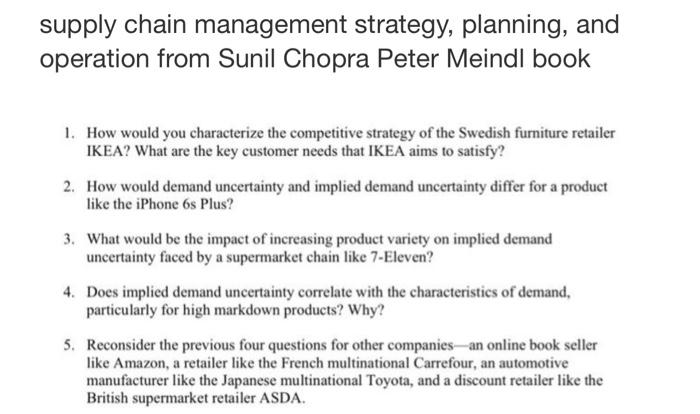 supply chain management strategy, planning, and operation from Sunil Chopra Peter Meindl book

1. How would you characterize the competitive strategy of the Swedish furniture retailer IKEA? What are the key customer needs that IKEA aims to satisfy?

2. How would demand uncertainty and implied demand uncertainty differ for a product like the iPhone 6s Plus?

3. What would be the impact of increasing product variety on implied demand uncertainty faced by a supermarket chain like 7-Eleven?

4. Does implied demand uncertainty correlate with the characteristics of demand, particularly for high markdown products? Why?

5. Reconsider the previous four questions for other companies—an online book seller like Amazon, a retailer like the French multinational Carrefour, an automotive manufacturer like the Japanese multinational Toyota, and a discount retailer like the British supermarket retailer ASDA.